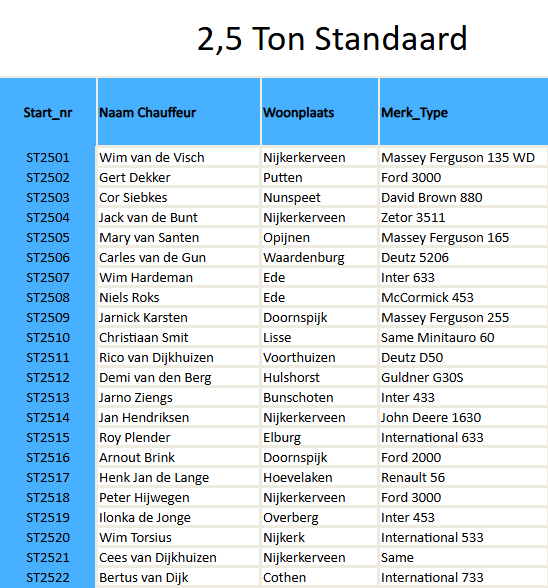 2,5 Ton Standaard

| Start_nr | Naam Chauffeur | Woonplaats | Merk_Type |
|---|---|---|---|
| ST2501 | Wim van de Visch | Nijkerkerveen | Massey Ferguson 135 WD |
| ST2502 | Gert Dekker | Putten | Ford 3000 |
| ST2503 | Cor Siebkes | Nunspeet | David Brown 880 |
| ST2504 | Jack van de Bunt | Nijkerkerveen | Zetor 3511 |
| ST2505 | Mary van Santen | Opijnen | Massey Ferguson 165 |
| ST2506 | Carles van de Gun | Waardenburg | Deutz 5206 |
| ST2507 | Wim Hardeman | Ede | Inter 633 |
| ST2508 | Niels Roks | Ede | McCormick 453 |
| ST2509 | Jarnick Karsten | Doornspijk | Massey Ferguson 255 |
| ST2510 | Christiaan Smit | Lisse | Same Minitauro 60 |
| ST2511 | Rico van Dijkhuizen | Voorthuizen | Deutz D50 |
| ST2512 | Demi van den Berg | Hulshorst | Guldner G30S |
| ST2513 | Jarno Ziengs | Bunschoten | Inter 433 |
| ST2514 | Jan Hendriksen | Nijkerkerveen | John Deere 1630 |
| ST2515 | Roy Plender | Elburg | International 633 |
| ST2516 | Arnout Brink | Doornspijk | Ford 2000 |
| ST2517 | Henk Jan de Lange | Hoevelaken | Renault 56 |
| ST2518 | Peter Hijwegen | Nijkerkerveen | Ford 3000 |
| ST2519 | Ilonka de Jonge | Overberg | Inter 453 |
| ST2520 | Wim Torsius | Nijkerk | International 533 |
| ST2521 | Cees van Dijkhuizen | Nijkerkerveen | Same |
| ST2522 | Bertus van Dijk | Cothen | International 733 |